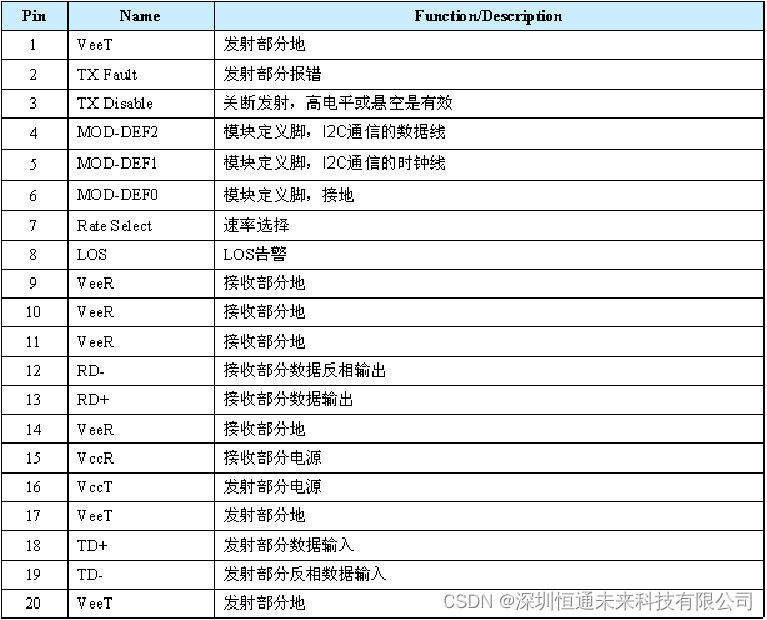 | Pin | Name | Function/Description |
|---|---|---|
| 1 | VeeT | 发射部分地 |
| 2 | TX Fault | 发射部分报错 |
| 3 | TX Disable | 关断发射，高电平或悬空是有效 |
| 4 | MOD-DEF2 | 模块定义脚，I2C通信的数据线 |
| 5 | MOD-DEF1 | 模块定义脚，I2C通信的时钟线 |
| 6 | MOD-DEF0 | 模块定义脚，接地 |
| 7 | Rate Select | 速率选择 |
| 8 | LOS | LOS告警 |
| 9 | VeeR | 接收部分地 |
| 10 | VeeR | 接收部分地 |
| 11 | VeeR | 接收部分地 |
| 12 | RD- | 接收部分数据反相输出 |
| 13 | RD+ | 接收部分数据输出 |
| 14 | VeeR | 接收部分地 |
| 15 | VccR | 接收部分电源 |
| 16 | VccT | 发射部分电源 |
| 17 | VeeT | 发射部分地 |
| 18 | TD+ | 发射部分数据输入 |
| 19 | TD- | 发射部分反相数据输入 |
| 20 | VeeT | 发射部分地 |

CSDN @深圳恒通未来科技有限公司